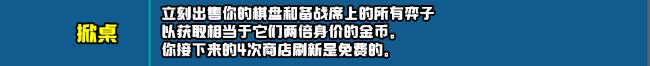 掀桌

立刻出售你的棋盘和备战席上的所有弈子以获取相当于它们两倍身价的金币。
你接下来的4次商店刷新是免费的。